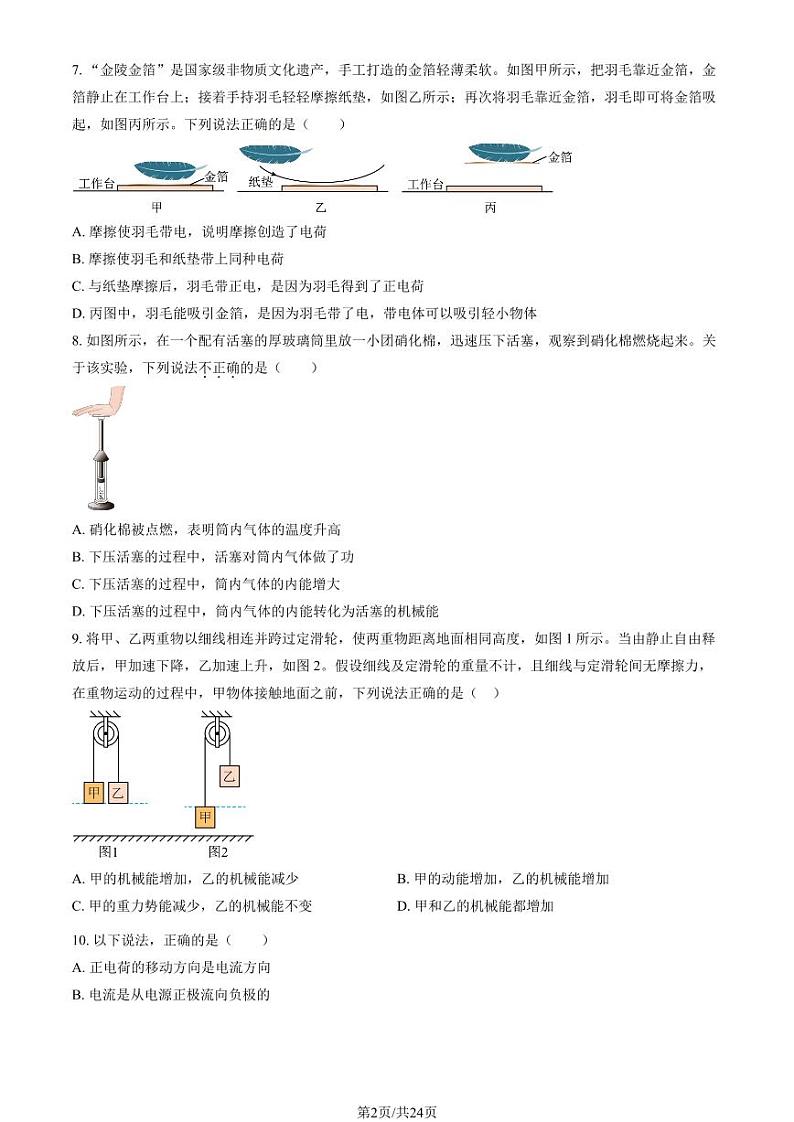 7. “金陵金箔”是国家级非物质文化遗产，手工打造的金箔轻薄柔软。如图甲所示，把羽毛靠近金箔，金箔静止在工作台上；接着手持羽毛轻轻摩擦纸垫，如图乙所示；再次将羽毛靠近金箔，羽毛即可将金箔吸起，如图丙所示。下列说法正确的是（　　）

工作台 金箔 甲　纸垫 乙　工作台 金箔 丙

A. 摩擦使羽毛带电，说明摩擦创造了电荷

B. 摩擦使羽毛和纸垫带上同种电荷

C. 与纸垫摩擦后，羽毛带正电，是因为羽毛得到了正电荷

D. 丙图中，羽毛能吸引金箔，是因为羽毛带了电，带电体可以吸引轻小物体

8. 如图所示，在一个配有活塞的厚玻璃筒里放一小团硝化棉，迅速压下活塞，观察到硝化棉燃烧起来。关于该实验，下列说法不正确的是（　　）

A. 硝化棉被点燃，表明筒内气体的温度升高

B. 下压活塞的过程中，活塞对筒内气体做了功

C. 下压活塞的过程中，筒内气体的内能增大

D. 下压活塞的过程中，筒内气体的内能转化为活塞的机械能

9. 将甲、乙两重物以细线相连并跨过定滑轮，使两重物距离地面相同高度，如图 1 所示。当由静止自由释放后，甲加速下降，乙加速上升，如图 2。假设细线及定滑轮的重量不计，且细线与定滑轮间无摩擦力，在重物运动的过程中，甲物体接触地面之前，下列说法正确的是（　）

甲 乙 图1　乙 甲 图2

A. 甲的机械能增加，乙的机械能减少

B. 甲的动能增加，乙的机械能增加

C. 甲的重力势能减少，乙的机械能不变

D. 甲和乙的机械能都增加

10. 以下说法，正确的是（　　）

A. 正电荷的移动方向是电流方向

B. 电流是从电源正极流向负极的

第2页/共24页